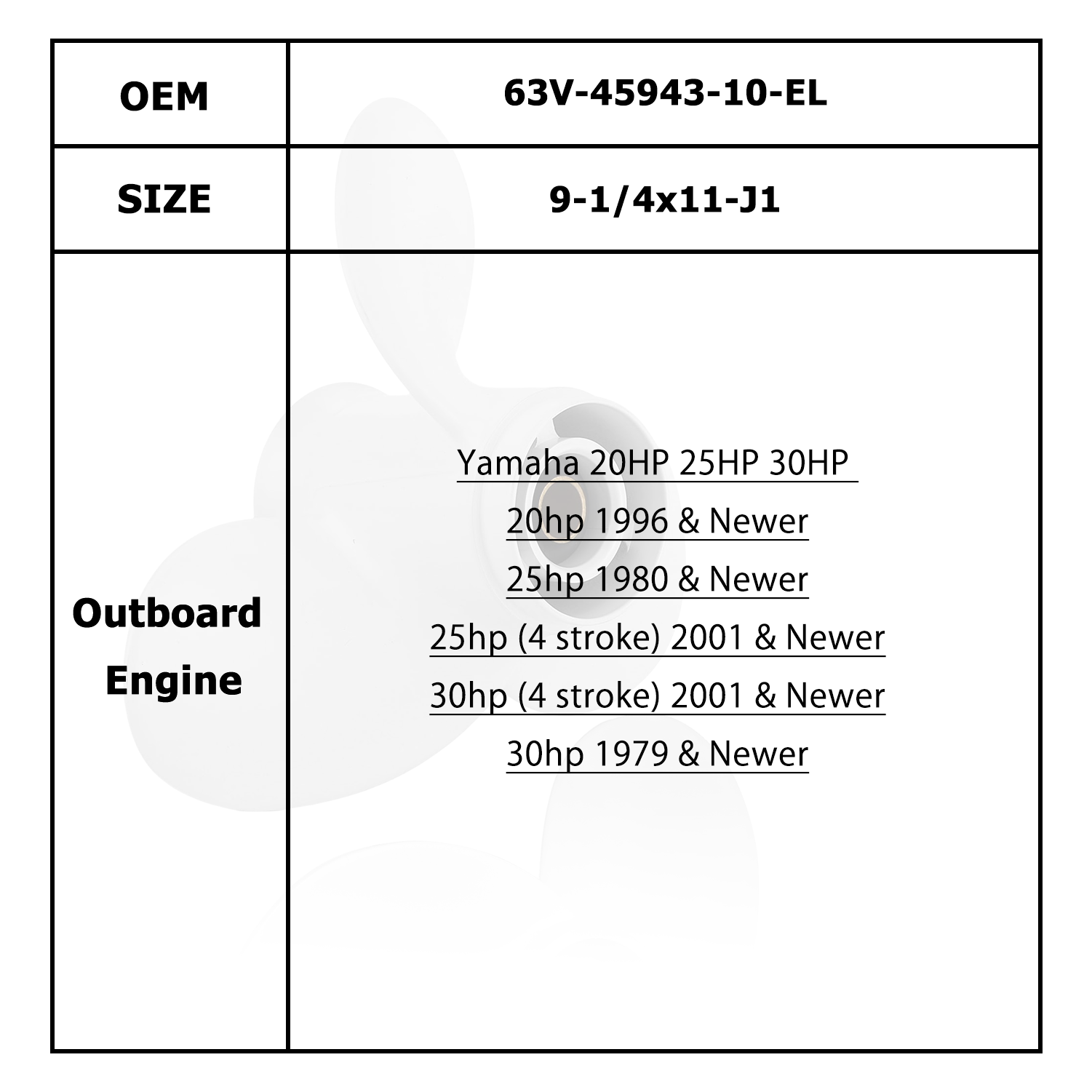 | OEM | 63V-45943-10-EL |
|---|---|
| SIZE | 9-1/4x11-J1 |
| Outboard Engine | Yamaha 20HP 25HP 30HP 20hp 1996 & Newer 25hp 1980 & Newer 25hp (4 stroke) 2001 & Newer 30hp (4 stroke) 2001 & Newer 30hp 1979 & Newer |